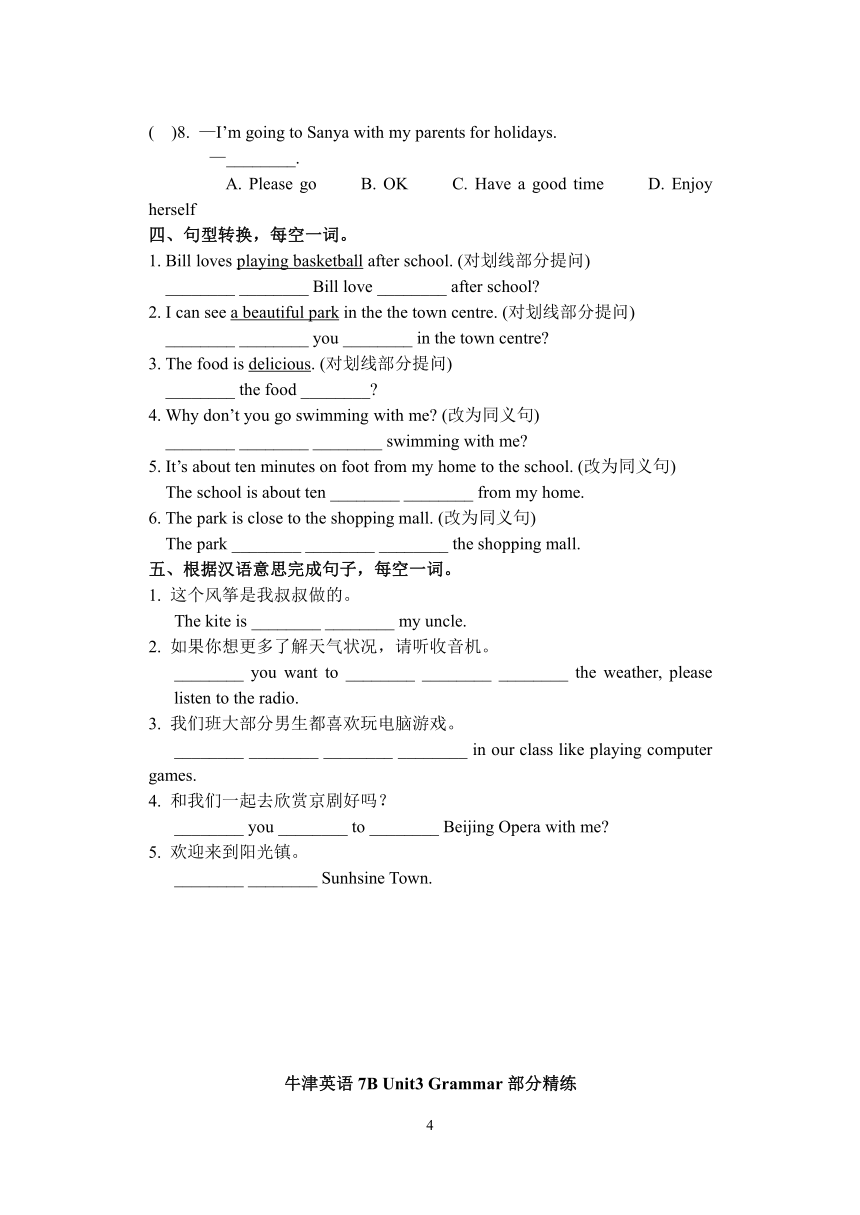 ( )8. —I'm going to Sanya with my parents for holidays.
—________.
A. Please go B. OK C. Have a good time D. Enjoy herself

四、句型转换，每空一词。
1. Bill loves playing basketball after school. (对划线部分提问)
________ ________ Bill love ________ after school?
2. I can see a beautiful park in the the town centre. (对划线部分提问)
________ ________ you ________ in the town centre?
3. The food is delicious. (对划线部分提问)
________ the food ________?
4. Why don't you go swimming with me? (改为同义句)
________ ________ ________ swimming with me?
5. It's about ten minutes on foot from my home to the school. (改为同义句)
The school is about ten ________ ________ from my home.
6. The park is close to the shopping mall. (改为同义句)
The park ________ ________ ________ the shopping mall.

五、根据汉语意思完成句子，每空一词。
1. 这个风筝是我叔叔做的。
The kite is ________ ________ my uncle.
2. 如果你想更多了解天气状况，请听收音机。
________ you want to ________ ________ ________ the weather, please listen to the radio.
3. 我们班大部分男生都喜欢玩电脑游戏。
________ ________ ________ ________ in our class like playing computer games.
4. 和我们一起去欣赏京剧好吗？
________ you ________ to ________ Beijing Opera with me?
5. 欢迎来到阳光镇。
________ ________ Sunhsine Town.

牛津英语 7B Unit3 Grammar 部分精练

4